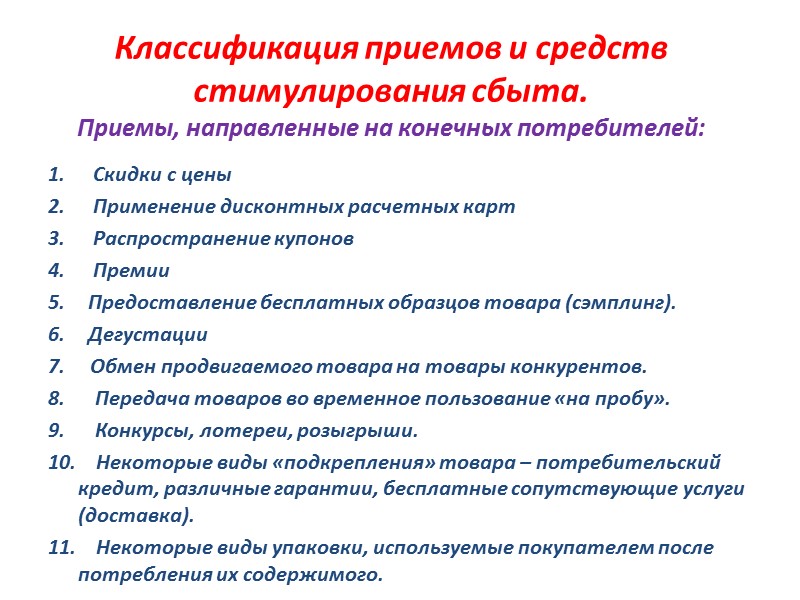 Классификация приемов и средств стимулирования сбыта.

Приемы, направленные на конечных потребителей:

1. Скидки с цены
2. Применение дисконтных расчетных карт
3. Распространение купонов
4. Премии
5. Предоставление бесплатных образцов товара (сэмплинг).
6. Дегустации
7. Обмен продвигаемого товара на товары конкурентов.
8. Передача товаров во временное пользование «на пробу».
9. Конкурсы, лотереи, розыгрыши.
10. Некоторые виды «подкрепления» товара – потребительский кредит, различные гарантии, бесплатные сопутствующие услуги (доставка).
11. Некоторые виды упаковки, используемые покупателем после потребления их содержимого.